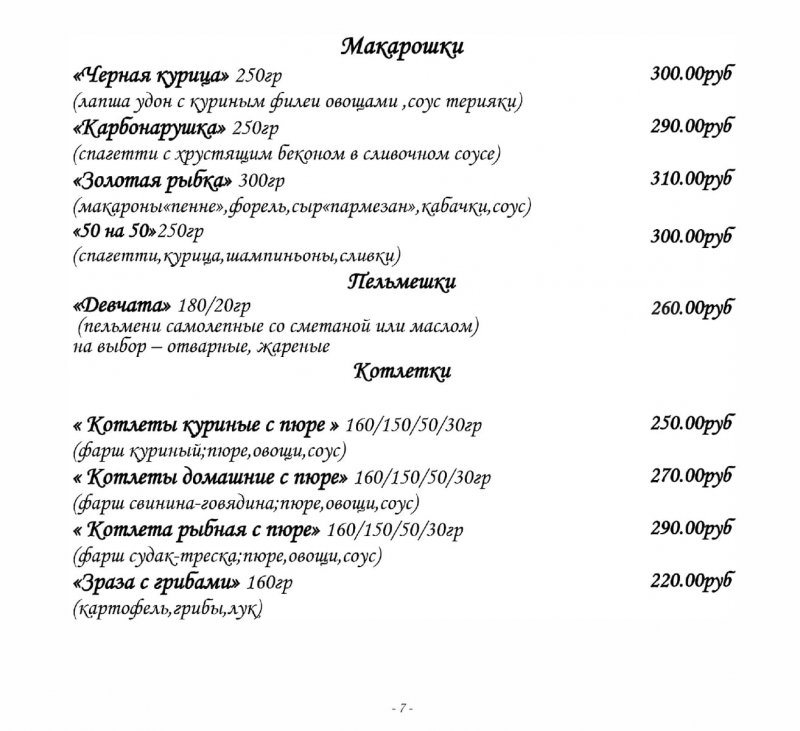 Макарошки

«Черная курица» 250гр 300.00руб
(лапша удон с куриным филеи овощами ,соус терияки)

«Карбонарушка» 250гр 290.00руб
(спагетти с хрустящим беконом в сливочном соусе)

«Золотая рыбка» 300гр 310.00руб
(макароны«пенне»,форель,сыр«пармезан»,кабачки,соус)

«50 на 50»250гр 300.00руб
(спагетти,курица,шампиньоны,сливки)

Пельмешки

«Девчата» 180/20гр 260.00руб
(пельмени самолепные со сметаной или маслом)
на выбор – отварные, жареные

Котлетки

« Котлеты куриные с пюре » 160/150/50/30гр 250.00руб
(фарш куриный;пюре,овощи,соус)

« Котлеты домашние с пюре» 160/150/50/30гр 270.00руб
(фарш свинина-говядина;пюре,овощи,соус)

« Котлета рыбная с пюре» 160/150/50/30гр 290.00руб
(фарш судак-треска;пюре,овощи,соус)

«Зраза с грибами» 160гр 220.00руб
(картофель,грибы,лук)

- 7 -